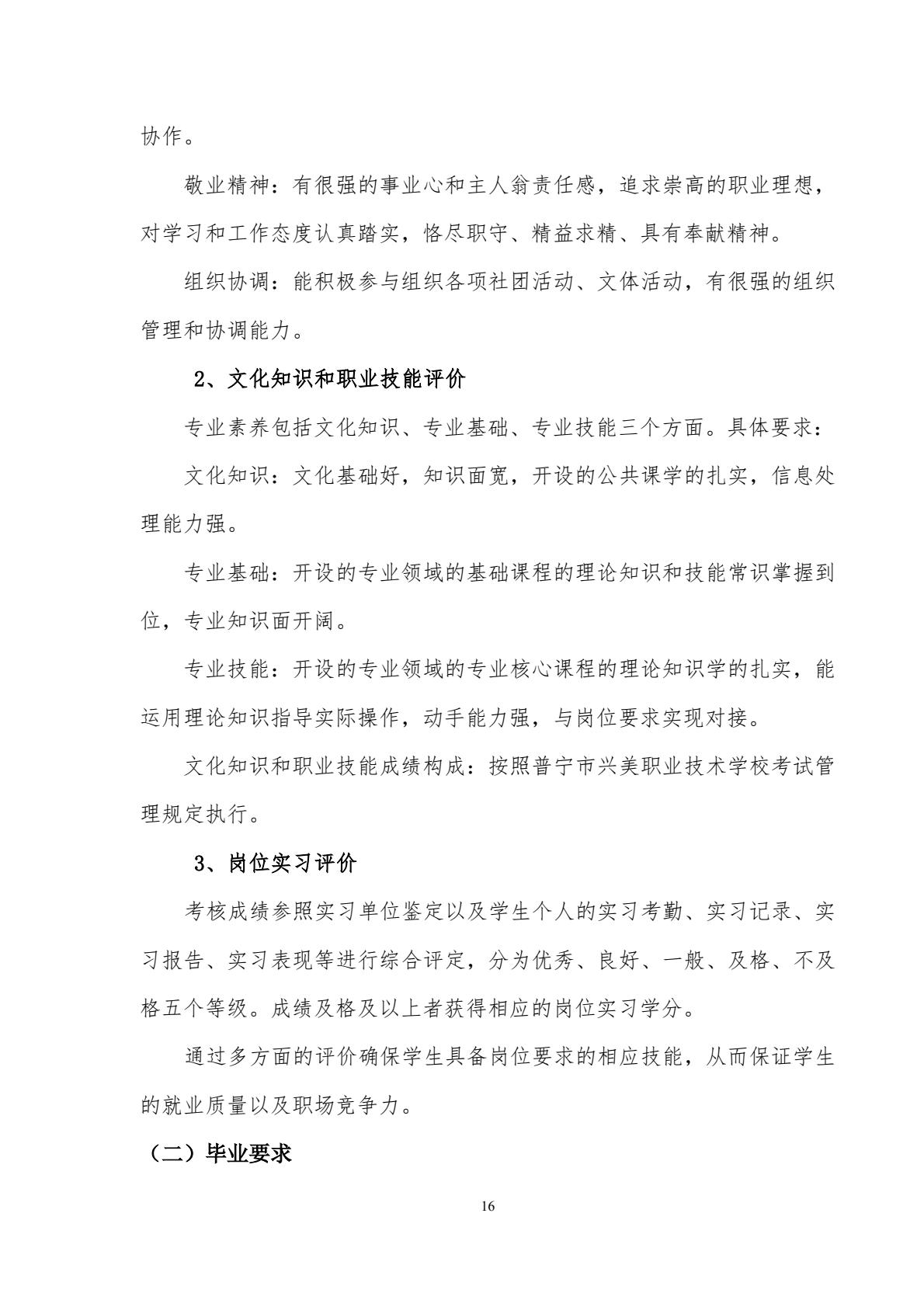 协作。

敬业精神：有很强的事业心和主人翁责任感，追求崇高的职业理想，对学习和工作态度认真踏实，恪尽职守、精益求精、具有奉献精神。

组织协调：能积极参与组织各项社团活动、文体活动，有很强的组织管理和协调能力。

2、文化知识和职业技能评价

专业素养包括文化知识、专业基础、专业技能三个方面。具体要求：

文化知识：文化基础好，知识面宽，开设的公共课学的扎实，信息处理能力强。

专业基础：开设的专业领域的基础课程的理论知识和技能常识掌握到位，专业知识面开阔。

专业技能：开设的专业领域的专业核心课程的理论知识学的扎实，能运用理论知识指导实际操作，动手能力强，与岗位要求实现对接。

文化知识和职业技能成绩构成：按照普宁市兴美职业技术学校考试管理规定执行。

3、岗位实习评价

考核成绩参照实习单位鉴定以及学生个人的实习考勤、实习记录、实习报告、实习表现等进行综合评定，分为优秀、良好、一般、及格、不及格五个等级。成绩及格及以上者获得相应的岗位实习学分。

通过多方面的评价确保学生具备岗位要求的相应技能，从而保证学生的就业质量以及职场竞争力。

（二）毕业要求

16